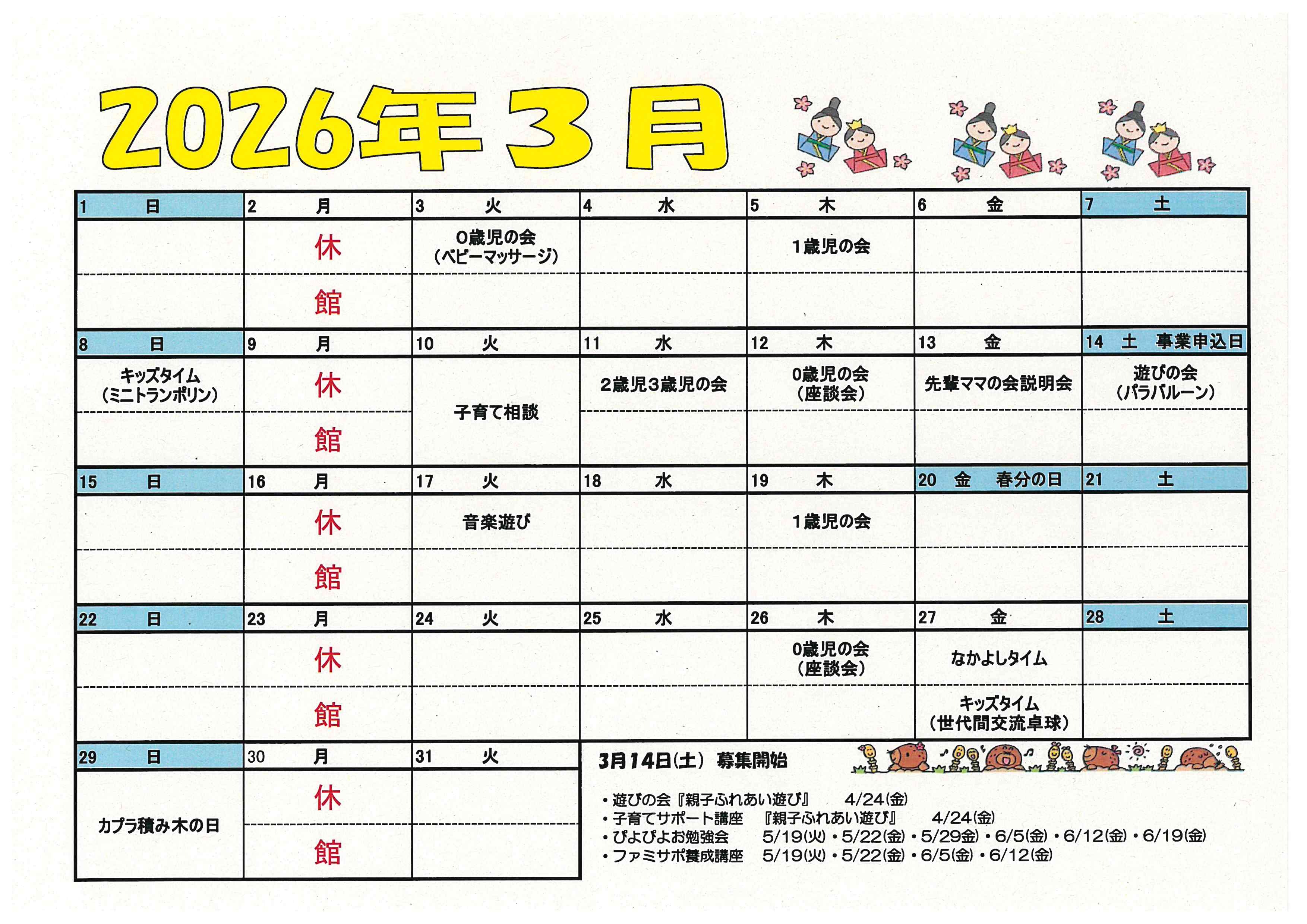 2026年3月

| 1 日 | 2 月 | 3 火 | 4 水 | 5 木 | 6 金 | 7 土 |
|---|---|---|---|---|---|---|
|  | 休 | 0歳児の会（ベビーマッサージ） |  | 1歳児の会 |  |  |
|  | 館 |  |  |  |  |  |
| 8 日 | 9 月 | 10 火 | 11 水 | 12 木 | 13 金 | 14 土 事業申込日 |
| キッズタイム（ミニトランポリン） | 休 | 子育て相談 | 2歳児3歳児の会 | 0歳児の会（座談会） | 先輩ママの会説明会 | 遊びの会（パラバルーン） |
|  | 館 |  |  |  |  |  |
| 15 日 | 16 月 | 17 火 | 18 水 | 19 木 | 20 金 春分の日 | 21 土 |
|  | 休 | 音楽遊び |  | 1歳児の会 |  |  |
|  | 館 |  |  |  |  |  |
| 22 日 | 23 月 | 24 火 | 25 水 | 26 木 | 27 金 | 28 土 |
|  | 休 |  |  | 0歳児の会（座談会） | なかよしタイム |  |
|  | 館 |  |  |  | キッズタイム（世代間交流卓球） |  |
| 29 日 | 30 月 | 31 火 |  |  |  |  |
| カプラ積み木の日 | 休 |  |  |  |  |  |
|  | 館 |  |  |  |  |  |

3月14日(土) 募集開始

• 遊びの会『親子ふれあい遊び』 4/24(金)
• 子育てサポート講座 『親子ふれあい遊び』 4/24(金)
• ぴよぴよお勉強会 5/19(火)・5/22(金)・5/29(金)・6/5(金)・6/12(金)・6/19(金)
• ファミサポ養成講座 5/19(火)・5/22(金)・6/5(金)・6/12(金)